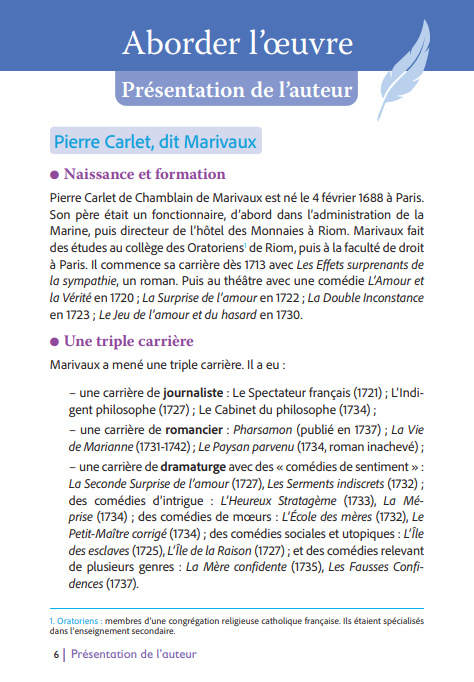 Aborder l'œuvre

Présentation de l'auteur

Pierre Carlet, dit Marivaux

• Naissance et formation

Pierre Carlet de Chamblain de Marivaux est né le 4 février 1688 à Paris. Son père était un fonctionnaire, d'abord dans l'administration de la Marine, puis directeur de l'hôtel des Monnaies à Riom. Marivaux fait des études au collège des Oratoriens$^{1}$ de Riom, puis à la faculté de droit à Paris. Il commence sa carrière dès 1713 avec Les Effets surprenants de la sympathie, un roman. Puis au théâtre avec une comédie L'Amour et la Vérité en 1720 ; La Surprise de l'amour en 1722 ; La Double Inconstance en 1723 ; Le Jeu de l'amour et du hasard en 1730.

• Une triple carrière

Marivaux a mené une triple carrière. Il a eu :

– une carrière de journaliste : Le Spectateur français (1721) ; L'Indigent philosophe (1727) ; Le Cabinet du philosophe (1734) ;

– une carrière de romancier : Pharsamon (publié en 1737) ; La Vie de Marianne (1731-1742) ; Le Paysan parvenu (1734, roman inachevé) ;

– une carrière de dramaturge avec des « comédies de sentiment » : La Seconde Surprise de l'amour (1727), Les Serments indiscrets (1732) ; des comédies d'intrigue : L'Heureux Stratagème (1733), La Méprise (1734) ; des comédies de mœurs : L'École des mères (1732), Le Petit-Maître corrigé (1734) ; des comédies sociales et utopiques : L'Île des esclaves (1725), L'Île de la Raison (1727) ; et des comédies relevant de plusieurs genres : La Mère confidente (1735), Les Fausses Confidences (1737).

1. Oratoriens : membres d'une congrégation religieuse catholique française. Ils étaient spécialisés dans l'enseignement secondaire.

6 | Présentation de l'auteur